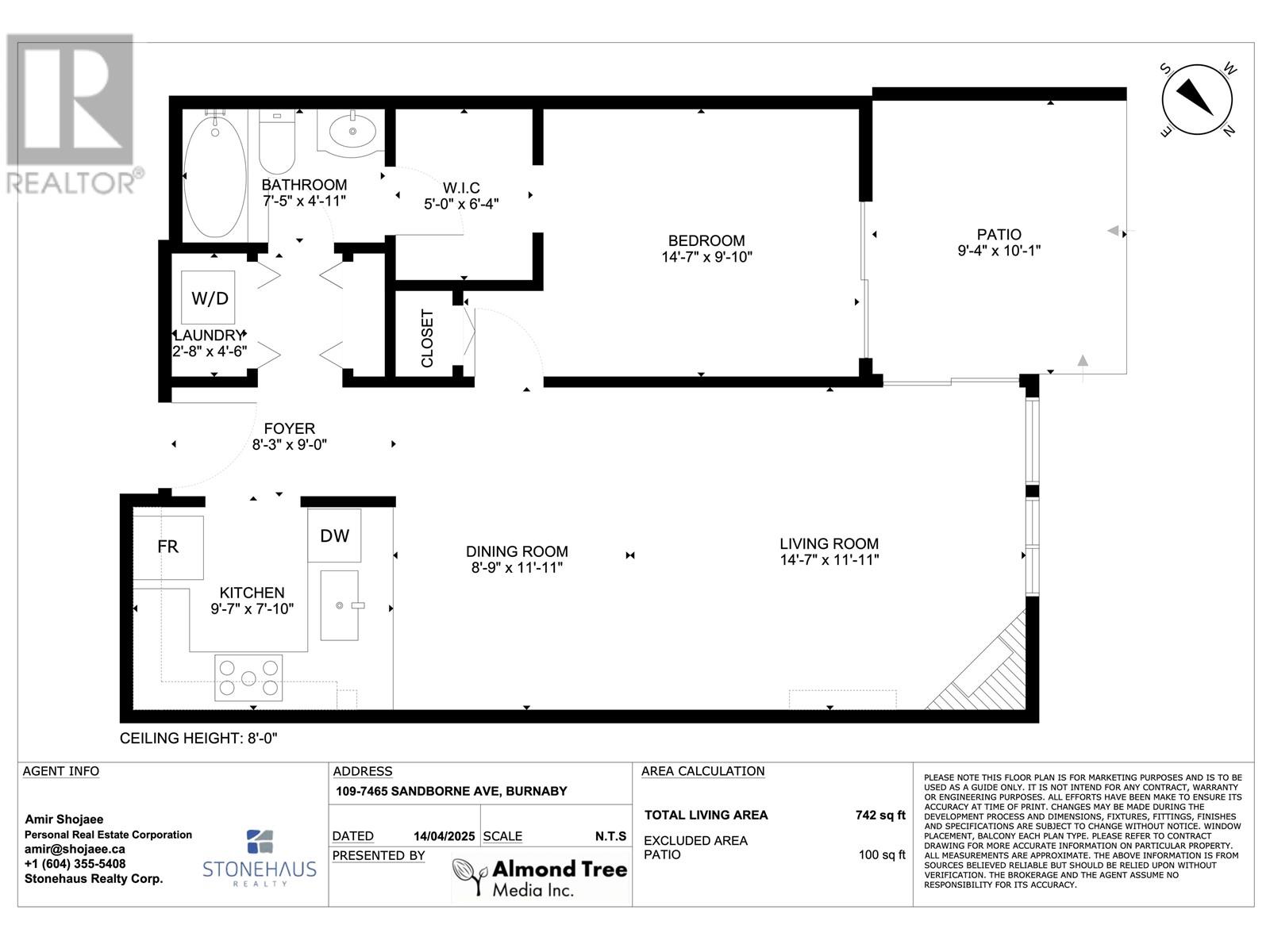 REALTOR®

S W E N

BATHROOM
7'-5" x 4'-11"

W.I.C
5'-0" x 6'-4"

BEDROOM
14'-7" x 9'-10"

PATIO
9'-4" x 10'-1"

W/D

LAUNDRY
2'-8" x 4'-6"

CLOSET

FOYER
8'-3" x 9'-0"

FR

DW

KITCHEN
9'-7" x 7'-10"

DINING ROOM
8'-9" x 11'-11"

LIVING ROOM
14'-7" x 11'-11"

CEILING HEIGHT: 8'-0"

AGENT INFO

Amir Shojaee
Personal Real Estate Corporation
amir@shojaee.ca
+1 (604) 355-5408
Stonehaus Realty Corp.

STONEHAUS
REALTY

ADDRESS
109-7465 SANDBORNE AVE, BURNABY

DATED 14/04/2025 SCALE N.T.S

PRESENTED BY
Almond Tree
Media Inc.

AREA CALCULATION

TOTAL LIVING AREA 742 sq ft

EXCLUDED AREA
PATIO 100 sq ft

PLEASE NOTE THIS FLOOR PLAN IS FOR MARKETING PURPOSES AND IS TO BE USED AS A GUIDE ONLY. IT IS NOT INTEND FOR ANY CONTRACT, WARRANTY OR ENGINEERING PURPOSES. ALL EFFORTS HAVE BEEN MAKE TO ENSURE ITS ACCURACY AT TIME OF PRINT. CHANGES MAY BE MADE DURING THE DEVELOPMENT PROCESS AND DIMENSIONS, FIXTURES, FITTINGS, FINISHES AND SPECIFICATIONS ARE SUBJECT TO CHANGE WITHOUT NOTICE. WINDOW PLACEMENT, BALCONY EACH PLAN TYPE. PLEASE REFER TO CONTRACT DRAWING FOR MORE ACCURATE INFORMATION ON PARTICULAR PROPERTY. ALL MEASUREMENTS ARE APPROXIMATE. THE ABOVE INFORMATION IS FROM SOURCES BELIEVED RELIABLE BUT SHOULD BE RELIED UPON WITHOUT VERIFICATION. THE BROKERAGE AND THE AGENT ASSUME NO RESPONSIBILITY FOR ITS ACCURACY.